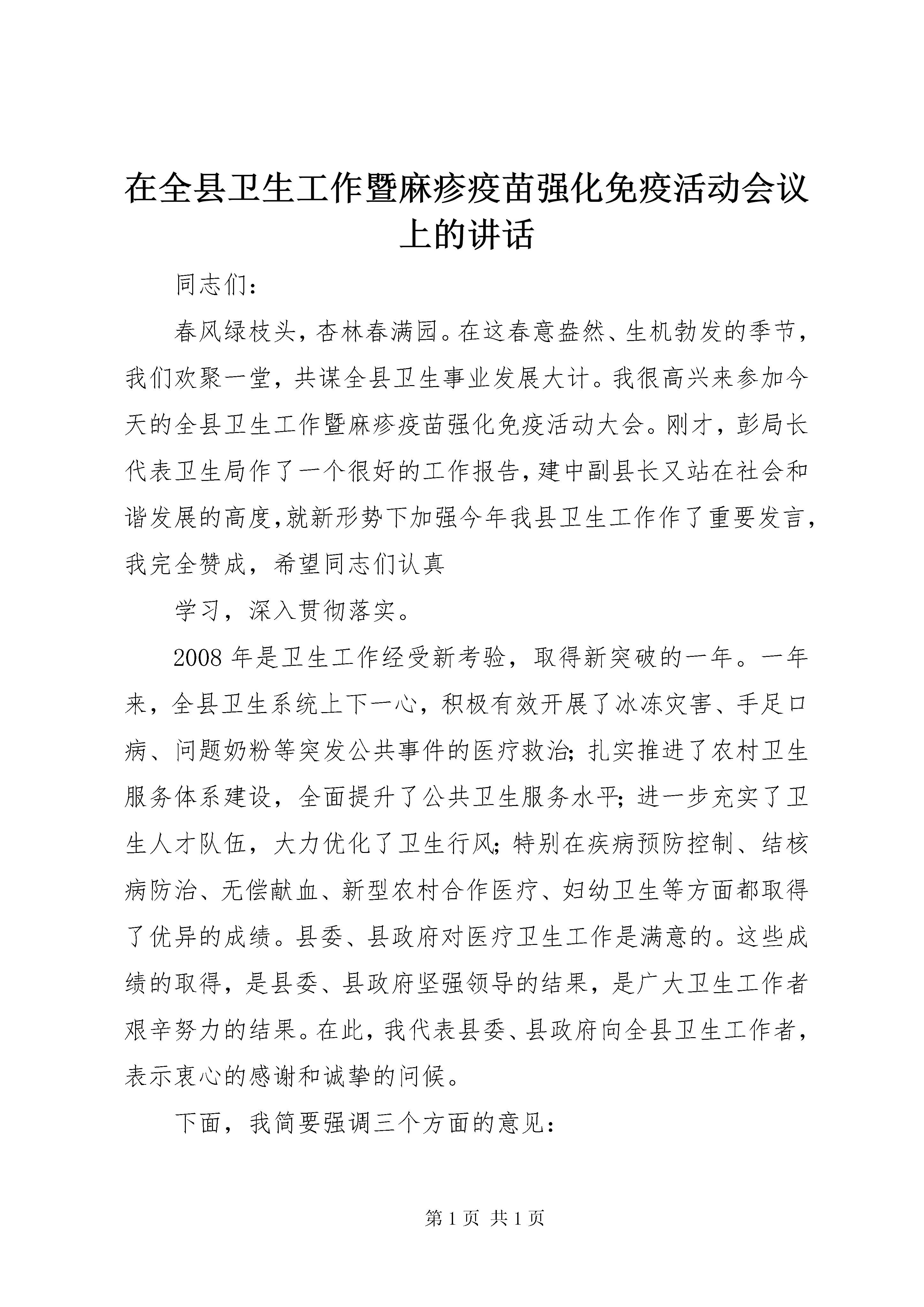 在全县卫生工作暨麻疹疫苗强化免疫活动会议上的讲话

同志们：

春风绿枝头，杏林春满园。在这春意盎然、生机勃发的季节，我们欢聚一堂，共谋全县卫生事业发展大计。我很高兴来参加今天的全县卫生工作暨麻疹疫苗强化免疫活动大会。刚才，彭局长代表卫生局作了一个很好的工作报告，建中副县长又站在社会和谐发展的高度，就新形势下加强今年我县卫生工作作了重要发言，我完全赞成，希望同志们认真

学习，深入贯彻落实。

2008年是卫生工作经受新考验，取得新突破的一年。一年来，全县卫生系统上下一心，积极有效开展了冰冻灾害、手足口病、问题奶粉等突发公共事件的医疗救治；扎实推进了农村卫生服务体系建设，全面提升了公共卫生服务水平；进一步充实了卫生人才队伍，大力优化了卫生行风；特别在疾病预防控制、结核病防治、无偿献血、新型农村合作医疗、妇幼卫生等方面都取得了优异的成绩。县委、县政府对医疗卫生工作是满意的。这些成绩的取得，是县委、县政府坚强领导的结果，是广大卫生工作者艰辛努力的结果。在此，我代表县委、县政府向全县卫生工作者，表示衷心的感谢和诚挚的问候。

下面，我简要强调三个方面的意见：

第1页 共1页